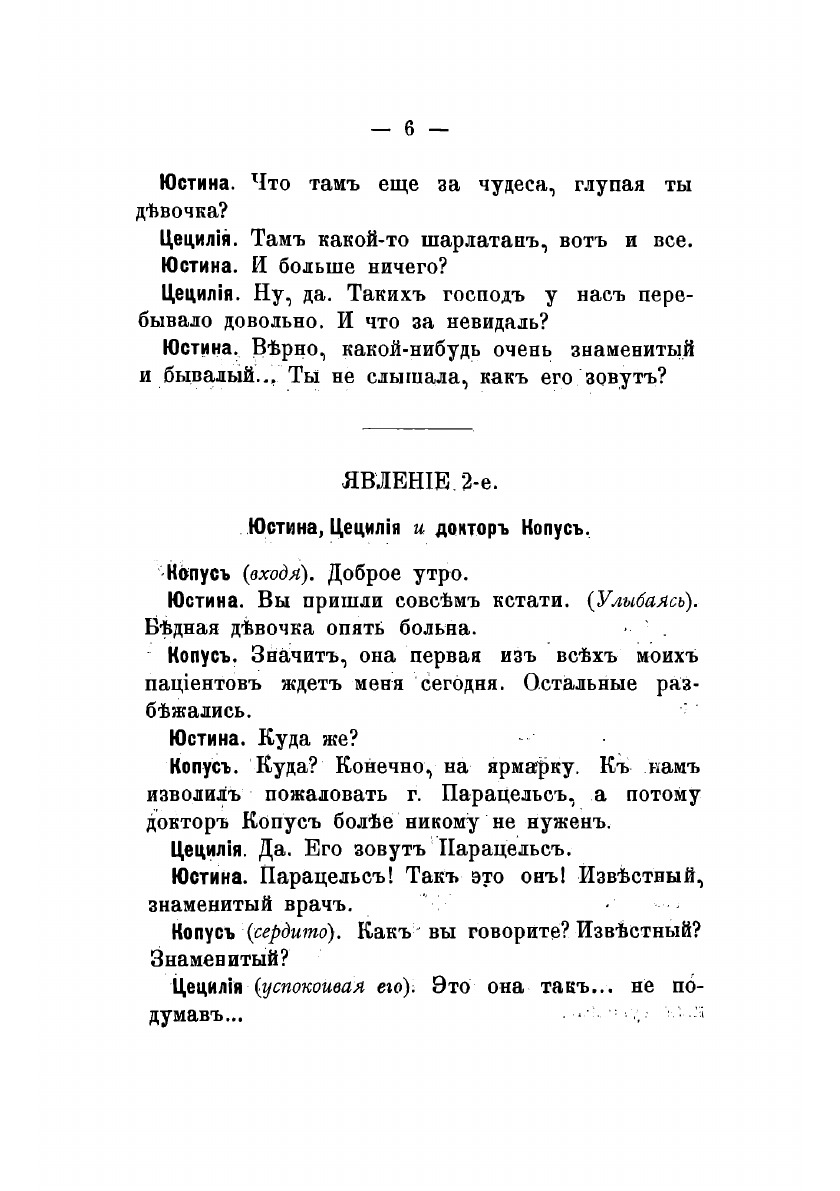 — 6 —

Юстина. Что тамъ еще за чудеса, глупая ты дѣвочка?

Цецилія. Тамъ какой-то шарлатанъ, вотъ и все.

Юстина. И больше ничего?

Цецилія. Ну, да. Такихъ господъ у насъ перебывало довольно. И что за невидаль?

Юстина. Вѣрно, какой-нибудь очень знаменитый и бывалый... Ты не слышала, какъ его зовутъ?

ЯВЛЕНІЕ 2-е.

Юстина, Цецилія и докторъ Копусъ.

Копусъ (входя). Доброе утро.

Юстина. Вы пришли совсѣмъ кстати. (Улыбаясь). Бѣдная дѣвочка опять больна.

Копусъ. Значитъ, она первая изъ всѣхъ моихъ паціентовъ ждетъ меня сегодня. Остальные разбѣжались.

Юстина. Куда же?

Копусъ. Куда? Конечно, на ярмарку. Къ намъ изволилъ пожаловать г. Парацельсъ, а потому докторъ Копусъ болѣе никому не нуженъ.

Цецилія. Да. Его зовутъ Парацельсъ.

Юстина. Парацельсъ! Такъ это онъ! Извѣстный, знаменитый врачъ.

Копусъ (сердито). Какъ вы говорите? Извѣстный? Знаменитый?

Цецилія (успокоивая его). Это она такъ... не подумавъ...